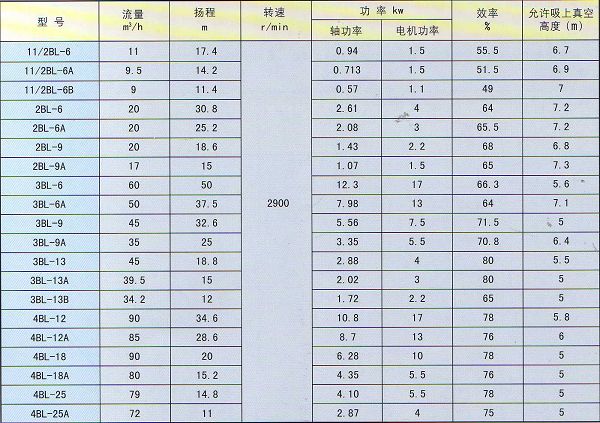 | 型 号 | 流量 $m^3/h$ | 扬程 m | 转速 r/min | 功 率 kw 轴功率 | 功 率 kw 电机功率 | 效率 % | 允许吸上真空高度（m） |
|---|---|---|---|---|---|---|---|
| 11/2BL-6 | 11 | 17.4 | 2900 | 0.94 | 1.5 | 55.5 | 6.7 |
| 11/2BL-6A | 9.5 | 14.2 | | 0.713 | 1.5 | 51.5 | 6.9 |
| 11/2BL-6B | 9 | 11.4 | | 0.57 | 1.1 | 49 | 7 |
| 2BL-6 | 20 | 30.8 | | 2.61 | 4 | 64 | 7.2 |
| 2BL-6A | 20 | 25.2 | | 2.08 | 3 | 65.5 | 7.2 |
| 2BL-9 | 20 | 18.6 | | 1.43 | 2.2 | 68 | 6.8 |
| 2BL-9A | 17 | 15 | | 1.07 | 1.5 | 65 | 7.3 |
| 3BL-6 | 60 | 50 | | 12.3 | 17 | 66.3 | 5.6 |
| 3BL-6A | 50 | 37.5 | | 7.98 | 13 | 64 | 7.1 |
| 3BL-9 | 45 | 32.6 | | 5.56 | 7.5 | 71.5 | 5 |
| 3BL-9A | 35 | 25 | | 3.35 | 5.5 | 70.8 | 6.4 |
| 3BL-13 | 45 | 18.8 | | 2.88 | 4 | 80 | 5.5 |
| 3BL-13A | 39.5 | 15 | | 2.02 | 3 | 80 | 5 |
| 3BL-13B | 34.2 | 12 | | 1.72 | 2.2 | 65 | 5 |
| 4BL-12 | 90 | 34.6 | | 10.8 | 17 | 78 | 5.8 |
| 4BL-12A | 85 | 28.6 | | 8.7 | 13 | 76 | 6 |
| 4BL-18 | 90 | 20 | | 6.28 | 10 | 78 | 5 |
| 4BL-18A | 80 | 15.2 | | 4.35 | 5.5 | 76 | 5 |
| 4BL-25 | 79 | 14.8 | | 4.10 | 5.5 | 78 | 5 |
| 4BL-25A | 72 | 11 | | 2.87 | 4 | 75 | 5 |